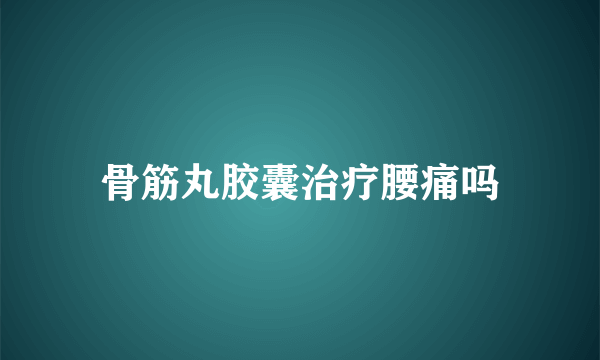 骨筋丸胶囊治疗腰痛吗